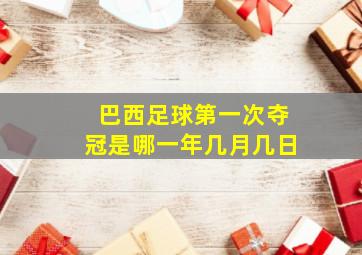 巴西足球第一次夺冠是哪一年几月几日